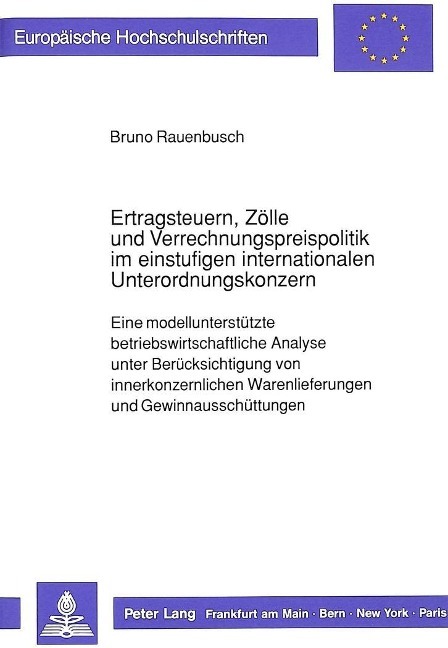 Europäische Hochschulschriften

Bruno Rauenbusch

Ertragsteuern, Zölle und Verrechnungspreispolitik im einstufigen internationalen Unterordnungskonzern

Eine modellunterstützte betriebswirtschaftliche Analyse unter Berücksichtigung von innerkonzernlichen Warenlieferungen und Gewinnausschüttungen

Peter Lang Frankfurt am Main · Bern · New York · Paris